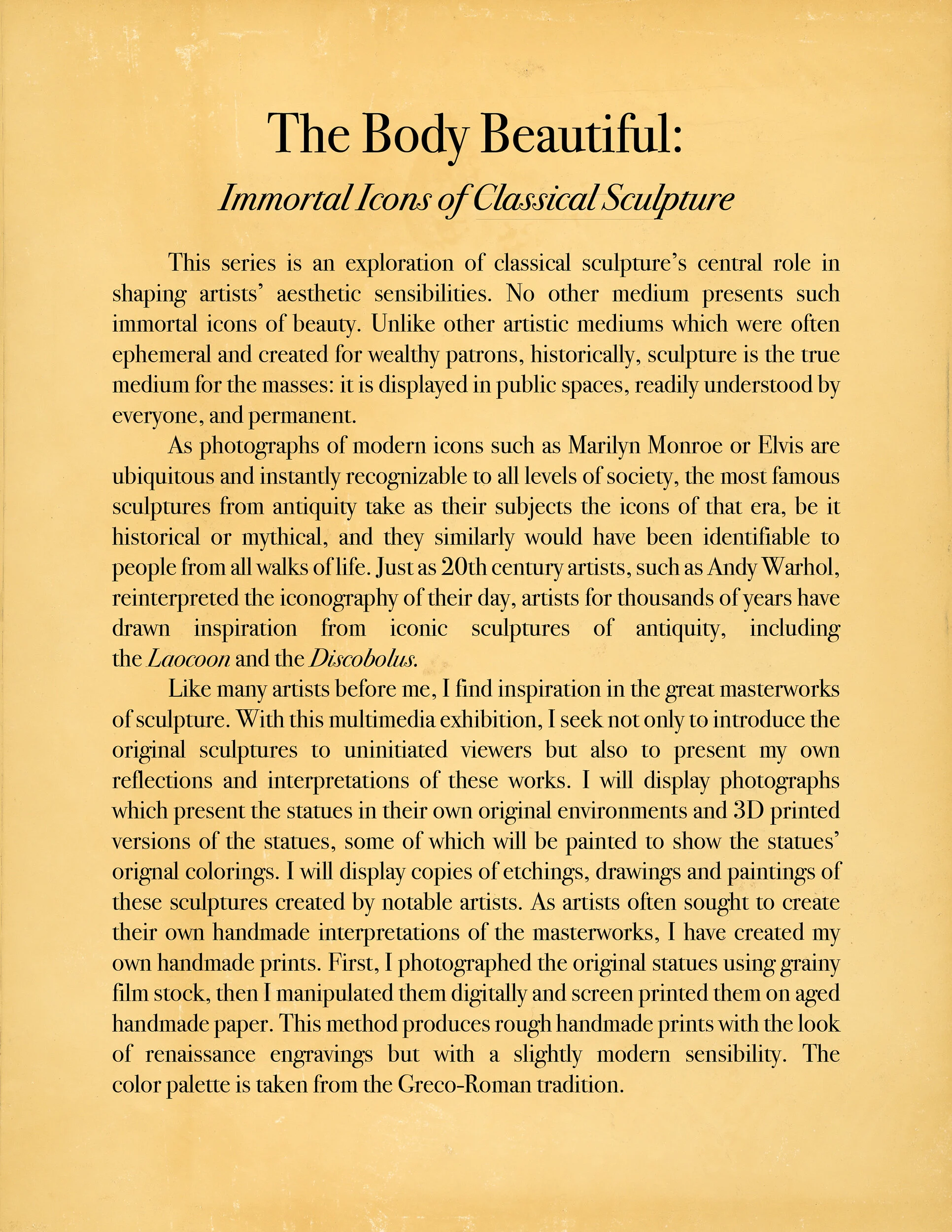 The Body Beautiful:

Immortal Icons of Classical Sculpture

This series is an exploration of classical sculpture's central role in shaping artists' aesthetic sensibilities. No other medium presents such immortal icons of beauty. Unlike other artistic mediums which were often ephemeral and created for wealthy patrons, historically, sculpture is the true medium for the masses: it is displayed in public spaces, readily understood by everyone, and permanent.

As photographs of modern icons such as Marilyn Monroe or Elvis are ubiquitous and instantly recognizable to all levels of society, the most famous sculptures from antiquity take as their subjects the icons of that era, be it historical or mythical, and they similarly would have been identifiable to people from all walks of life. Just as 20th century artists, such as Andy Warhol, reinterpreted the iconography of their day, artists for thousands of years have drawn inspiration from iconic sculptures of antiquity, including the Laocoon and the Discobolus.

Like many artists before me, I find inspiration in the great masterworks of sculpture. With this multimedia exhibition, I seek not only to introduce the original sculptures to uninitiated viewers but also to present my own reflections and interpretations of these works. I will display photographs which present the statues in their own original environments and 3D printed versions of the statues, some of which will be painted to show the statues' orignal colorings. I will display copies of etchings, drawings and paintings of these sculptures created by notable artists. As artists often sought to create their own handmade interpretations of the masterworks, I have created my own handmade prints. First, I photographed the original statues using grainy film stock, then I manipulated them digitally and screen printed them on aged handmade paper. This method produces rough handmade prints with the look of renaissance engravings but with a slightly modern sensibility. The color palette is taken from the Greco-Roman tradition.